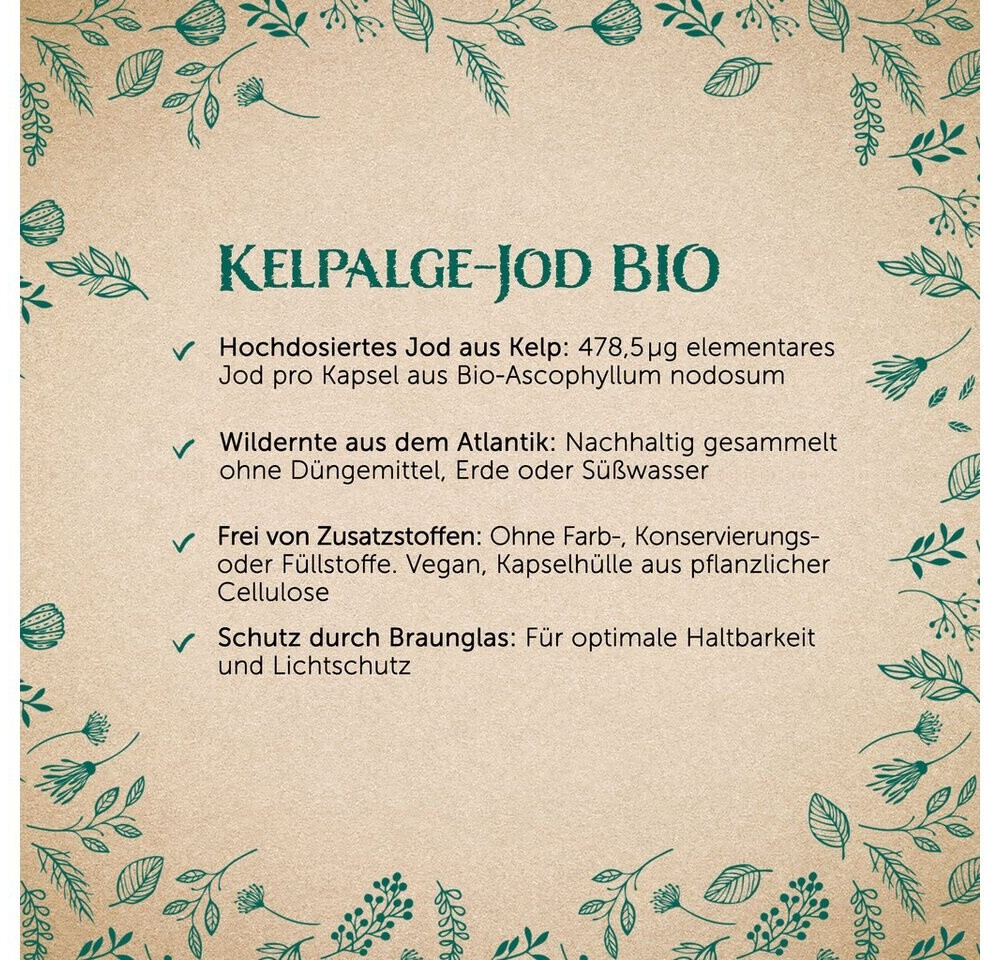 KELPALGE-JOD BIO

✓ Hochdosiertes Jod aus Kelp: 478,5µg elementares Jod pro Kapsel aus Bio-Ascophyllum nodosum

✓ Wildernte aus dem Atlantik: Nachhaltig gesammelt ohne Düngemittel, Erde oder Süßwasser

✓ Frei von Zusatzstoffen: Ohne Farb-, Konservierungs- oder Füllstoffe. Vegan, Kapselhülle aus pflanzlicher Cellulose

✓ Schutz durch Braunglas: Für optimale Haltbarkeit und Lichtschutz